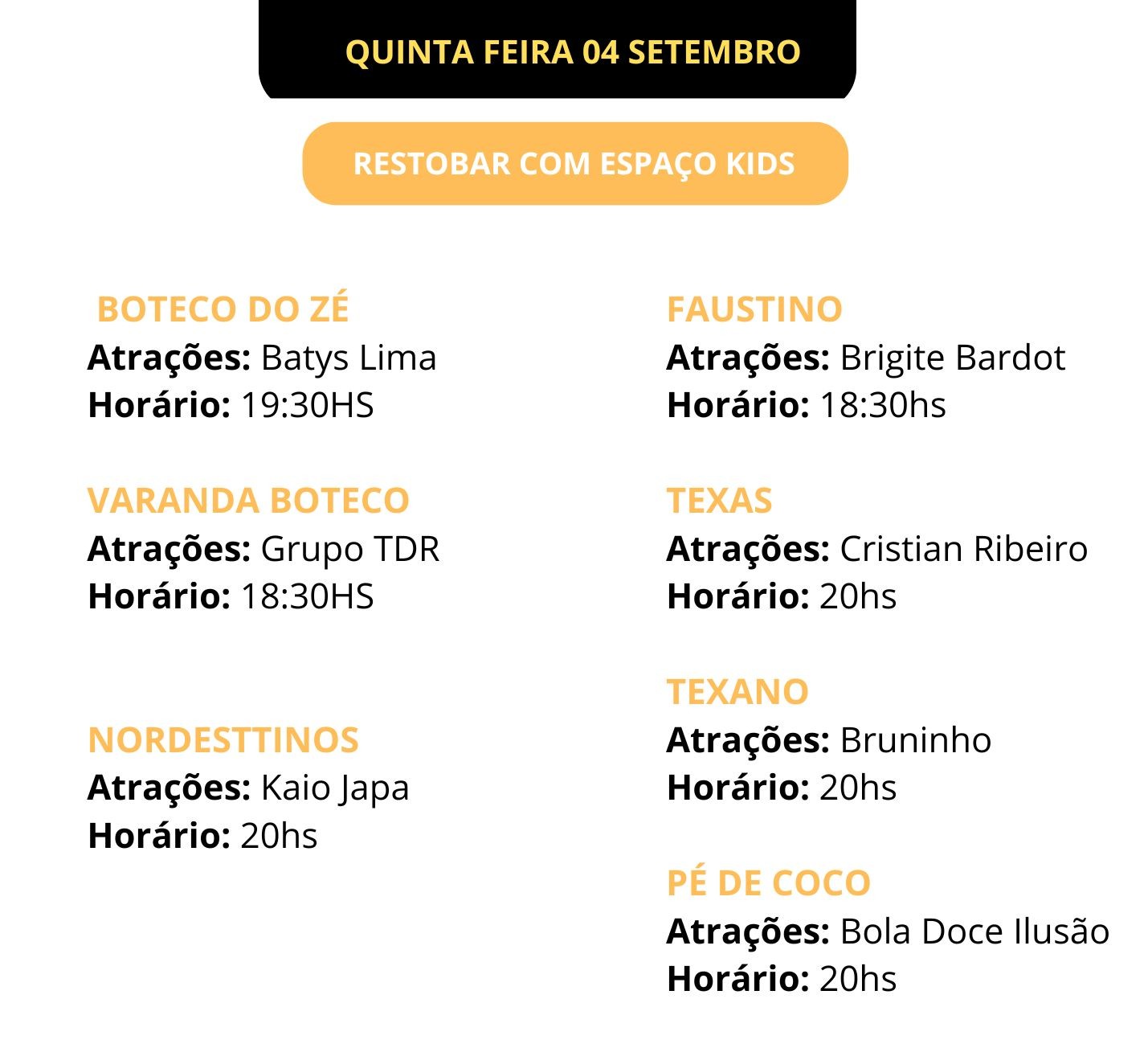 QUINTA FEIRA 04 SETEMBRO

RESTOBAR COM ESPAÇO KIDS

BOTECO DO ZÉ
Atrações: Batys Lima
Horário: 19:30HS

VARANDA BOTECO
Atrações: Grupo TDR
Horário: 18:30HS

NORDESTTINOS
Atrações: Kaio Japa
Horário: 20hs

FAUSTINO
Atrações: Brigite Bardot
Horário: 18:30hs

TEXAS
Atrações: Cristian Ribeiro
Horário: 20hs

TEXANO
Atrações: Bruninho
Horário: 20hs

PÉ DE COCO
Atrações: Bola Doce Ilusão
Horário: 20hs